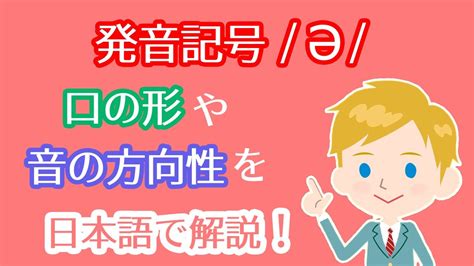 発音記号 /ə/

口の形や
音の方向性を
日本語で解説！